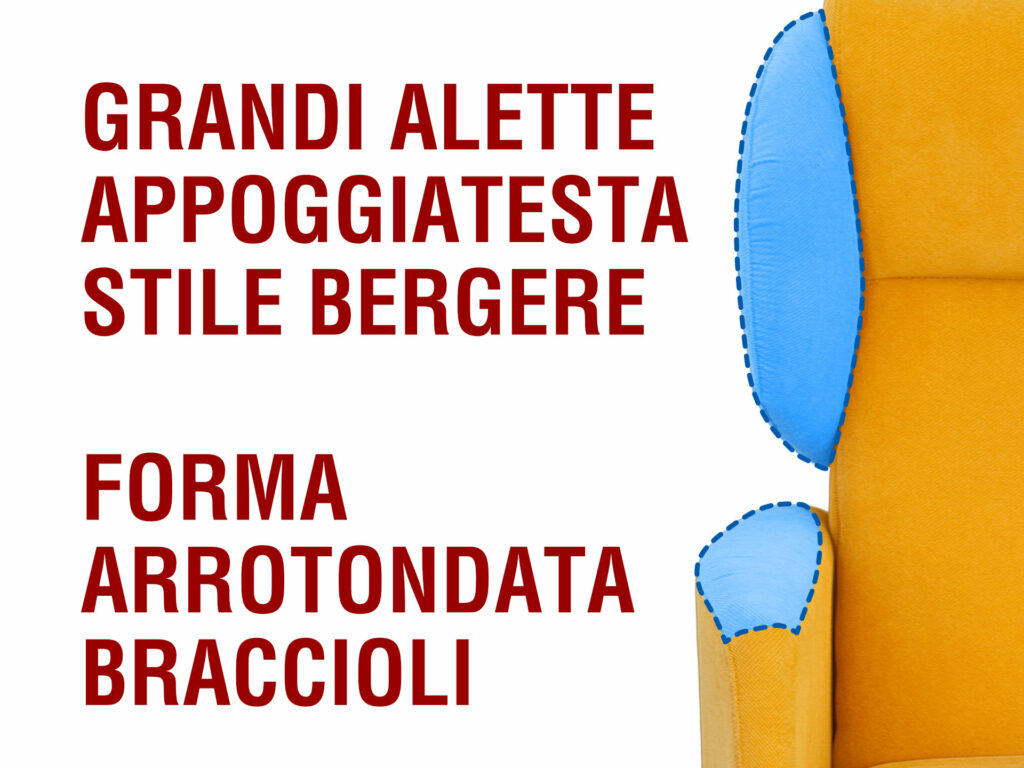 GRANDI ALETTE
APPOGGIATESTA
STILE BERGERE

FORMA
ARROTONDATA
BRACCIOLI